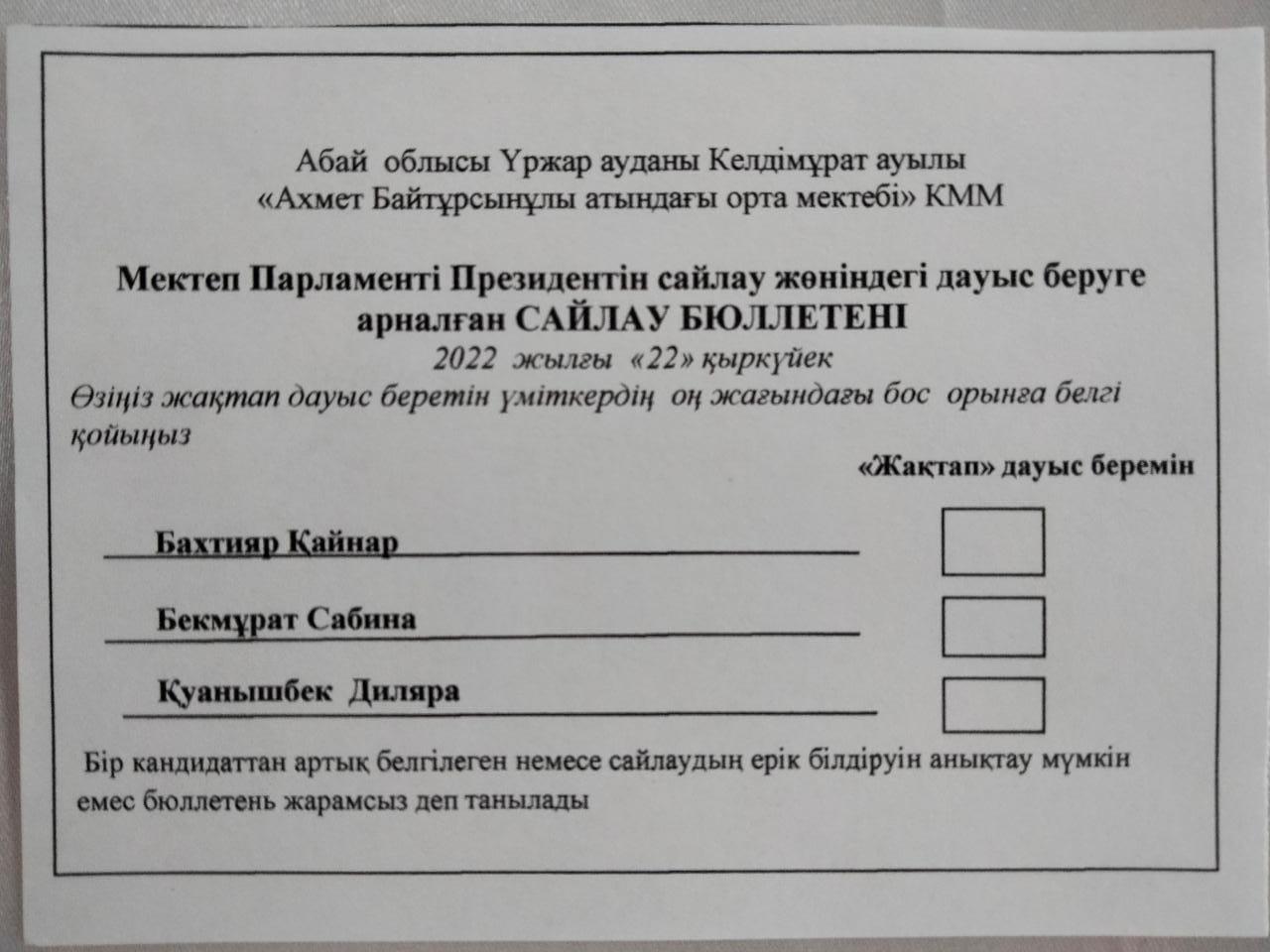 Абай облысы Үржар ауданы Келдімұрат ауылы
«Ахмет Байтұрсынұлы атындағы орта мектебі» КММ

Мектеп Парламенті Президентін сайлау жөніндегі дауыс беруге арналған САЙЛАУ БЮЛЛЕТЕНІ
2022 жылғы «22» қыркүйек
Өзіңіз жақтап дауыс беретін үміткердің оң жағындағы бос орынға белгі қойыңыз

«Жақтап» дауыс беремін

Бахтияр Қайнар ☐

Бекмұрат Сабина ☐

Қуанышбек Диляра ☐

Бір кандидаттан артық белгілеген немесе сайлаудың ерік білдіруін анықтау мүмкін емес бюллетень жарамсыз деп танылады